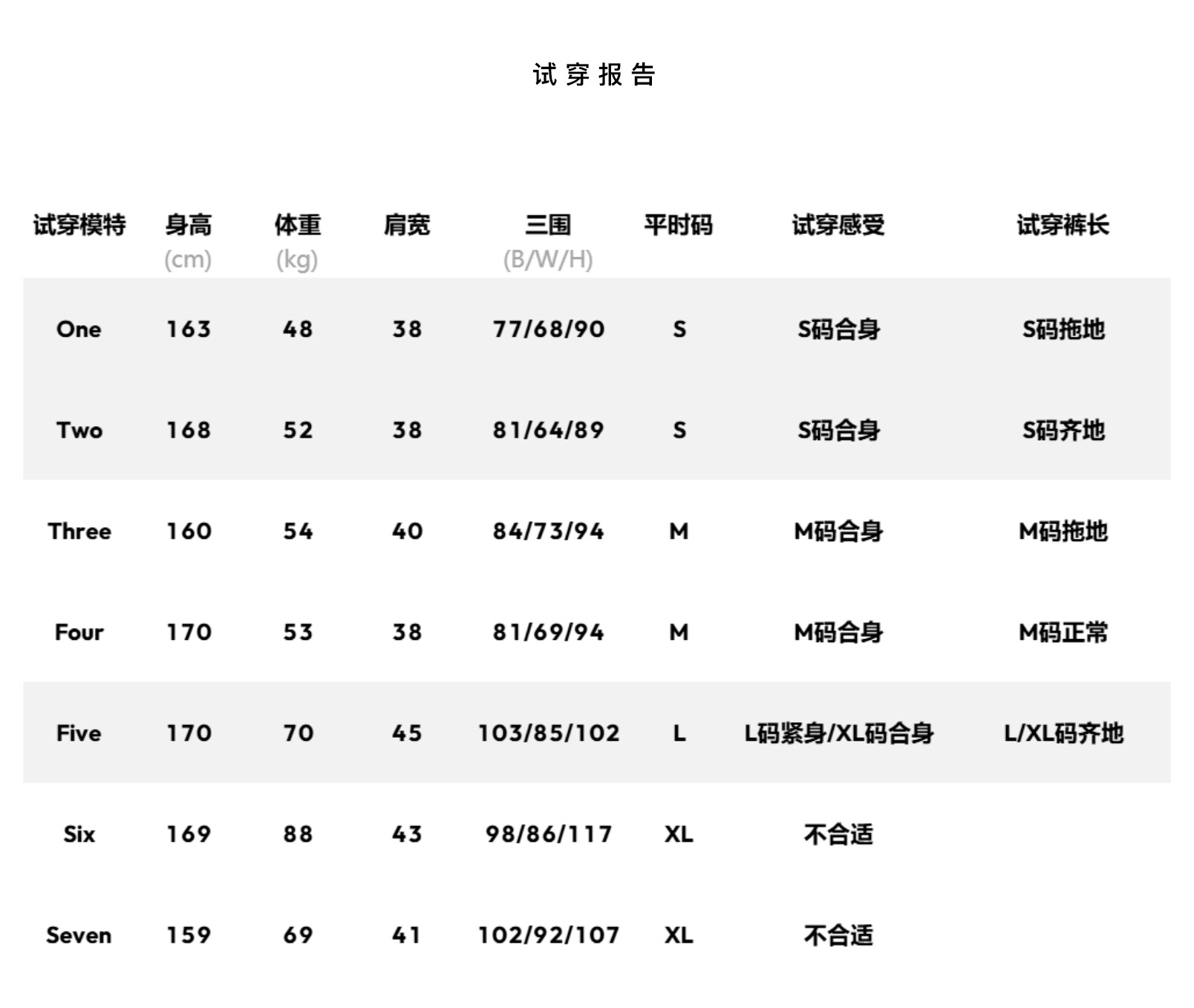 试穿报告

| 试穿模特 | 身高 (cm) | 体重 (kg) | 肩宽 | 三围 (B/W/H) | 平时码 | 试穿感受 | 试穿裤长 |
|---|---|---|---|---|---|---|---|
| One | 163 | 48 | 38 | 77/68/90 | S | S码合身 | S码拖地 |
| Two | 168 | 52 | 38 | 81/64/89 | S | S码合身 | S码齐地 |
| Three | 160 | 54 | 40 | 84/73/94 | M | M码合身 | M码拖地 |
| Four | 170 | 53 | 38 | 81/69/94 | M | M码合身 | M码正常 |
| Five | 170 | 70 | 45 | 103/85/102 | L | L码紧身/XL码合身 | L/XL码齐地 |
| Six | 169 | 88 | 43 | 98/86/117 | XL | 不合适 | |
| Seven | 159 | 69 | 41 | 102/92/107 | XL | 不合适 | |